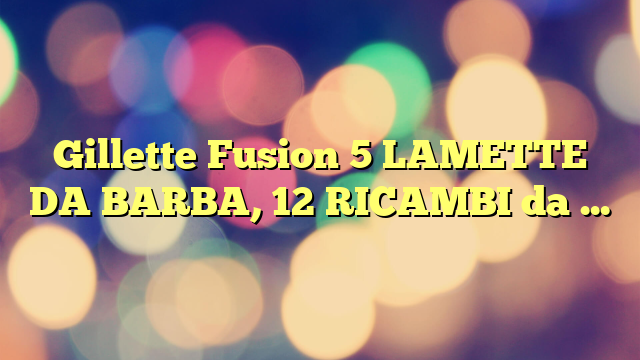 Gillette Fusion 5 LAMETTE DA BARBA, 12 RICAMBI da …